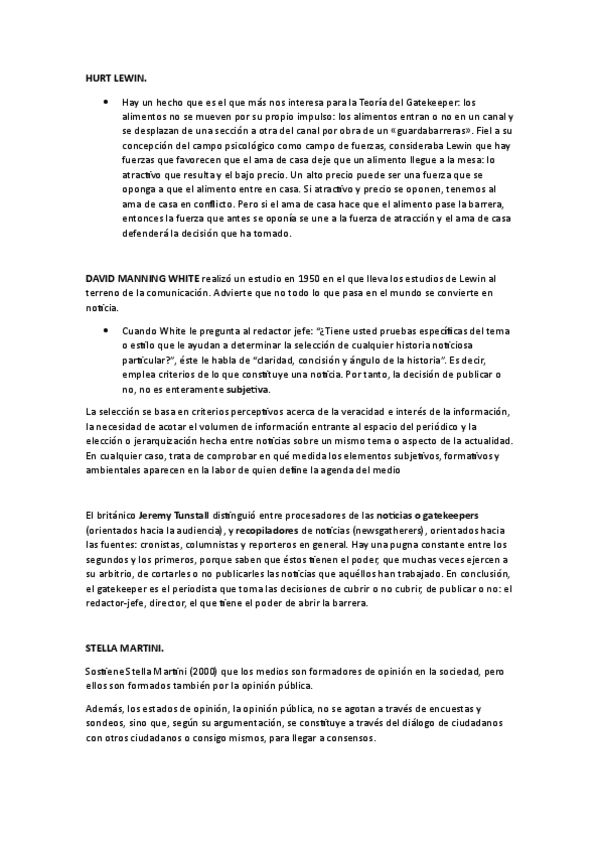 HURT LEWIN.

• Hay un hecho que es el que más nos interesa para la Teoría del Gatekeeper: los alimentos no se mueven por su propio impulso: los alimentos entran o no en un canal y se desplazan de una sección a otra del canal por obra de un «guardabarreras». Fiel a su concepción del campo psicológico como campo de fuerzas, consideraba Lewin que hay fuerzas que favorecen que el ama de casa deje que un alimento llegue a la mesa: lo atractivo que resulta y el bajo precio. Un alto precio puede ser una fuerza que se oponga a que el alimento entre en casa. Si atractivo y precio se oponen, tenemos al ama de casa en conflicto. Pero si el ama de casa hace que el alimento pase la barrera, entonces la fuerza que antes se oponía se une a la fuerza de atracción y el ama de casa defenderá la decisión que ha tomado.

DAVID MANNING WHITE realizó un estudio en 1950 en el que lleva los estudios de Lewin al terreno de la comunicación. Advierte que no todo lo que pasa en el mundo se convierte en noticia.

• Cuando White le pregunta al redactor jefe: "¿Tiene usted pruebas específicas del tema o estilo que le ayudan a determinar la selección de cualquier historia noticiosa particular?", éste le habla de "claridad, concisión y ángulo de la historia". Es decir, emplea criterios de lo que constituye una noticia. Por tanto, la decisión de publicar o no, no es enteramente subjetiva.

La selección se basa en criterios perceptivos acerca de la veracidad e interés de la información, la necesidad de acotar el volumen de información entrante al espacio del periódico y la elección o jerarquización hecha entre noticias sobre un mismo tema o aspecto de la actualidad. En cualquier caso, trata de comprobar en qué medida los elementos subjetivos, formativos y ambientales aparecen en la labor de quien define la agenda del medio

El británico Jeremy Tunstall distinguió entre procesadores de las noticias o gatekeepers (orientados hacia la audiencia), y recopiladores de noticias (newsgatherers), orientados hacia las fuentes: cronistas, columnistas y reporteros en general. Hay una pugna constante entre los segundos y los primeros, porque saben que éstos tienen el poder, que muchas veces ejercen a su arbitrio, de cortarles o no publicarles las noticias que aquéllos han trabajado. En conclusión, el gatekeeper es el periodista que toma las decisiones de cubrir o no cubrir, de publicar o no: el redactor-jefe, director, el que tiene el poder de abrir la barrera.

STELLA MARTINI.

Sostiene Stella Martini (2000) que los medios son formadores de opinión en la sociedad, pero ellos son formados también por la opinión pública.

Además, los estados de opinión, la opinión pública, no se agotan a través de encuestas y sondeos, sino que, según su argumentación, se constituye a través del diálogo de ciudadanos con otros ciudadanos o consigo mismos, para llegar a consensos.